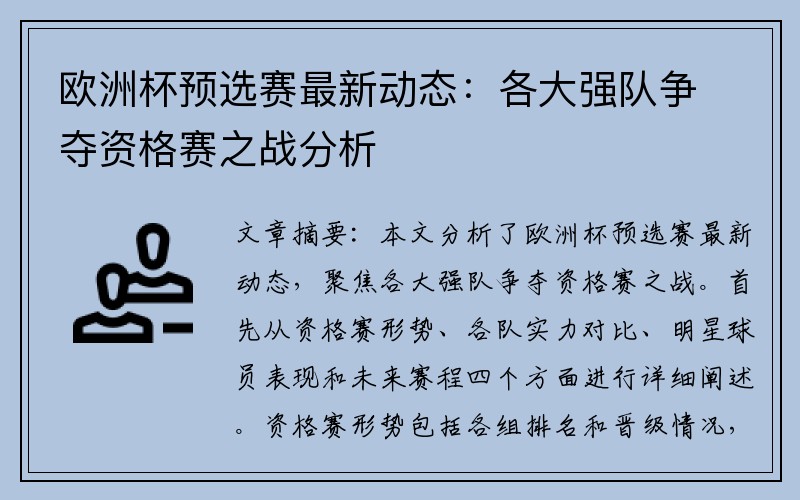 欧洲杯预选赛最新动态：各大强队争夺资格赛之战分析

文章摘要：本文分析了欧洲杯预选赛最新动态，聚焦各大强队争夺资格赛之战。首先从资格赛形势、各队实力对比、明星球员表现和未来赛程四个方面进行详细阐述。资格赛形势包括各组排名和晋级情况，